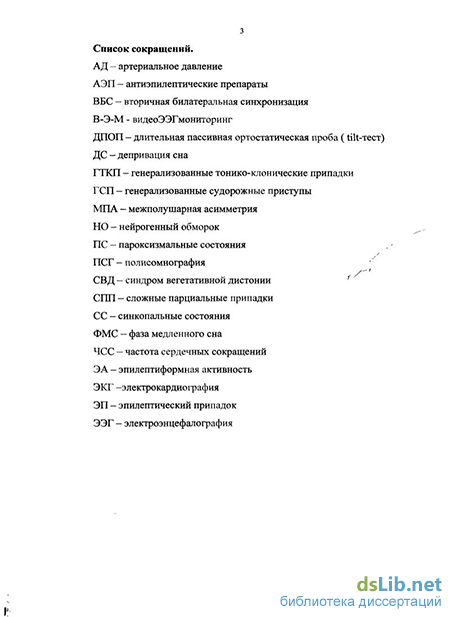 3

Список сокращений.

АД – артериальное давление

АЭП – антиэпилептические препараты

ВБС – вторичная билатеральная синхронизация

В-Э-М - видеоЭЭГмониторинг

ДПОП – длительная пассивная ортостатическая проба ( tilt-тест)

ДС – депривация сна

ГТКП – генерализованные тонико-клонические припадки

ГСП – генерализованные судорожные приступы

МПА – межполушарная асимметрия

НО – нейрогенный обморок

ПС – пароксизмальные состояния

ПСГ – полисомнография

СВД – синдром вегетативной дистонии

СПП – сложные парциальные припадки

СС – синкопальные состояния

ФМС – фаза медленного сна

ЧСС – частота сердечных сокращений

ЭА – эпилептиформная активность

ЭКГ –электрокардиография

ЭП – эпилептический припадок

ЭЭГ – электроэнцефалография

dsLib.net
библиотека диссертаций